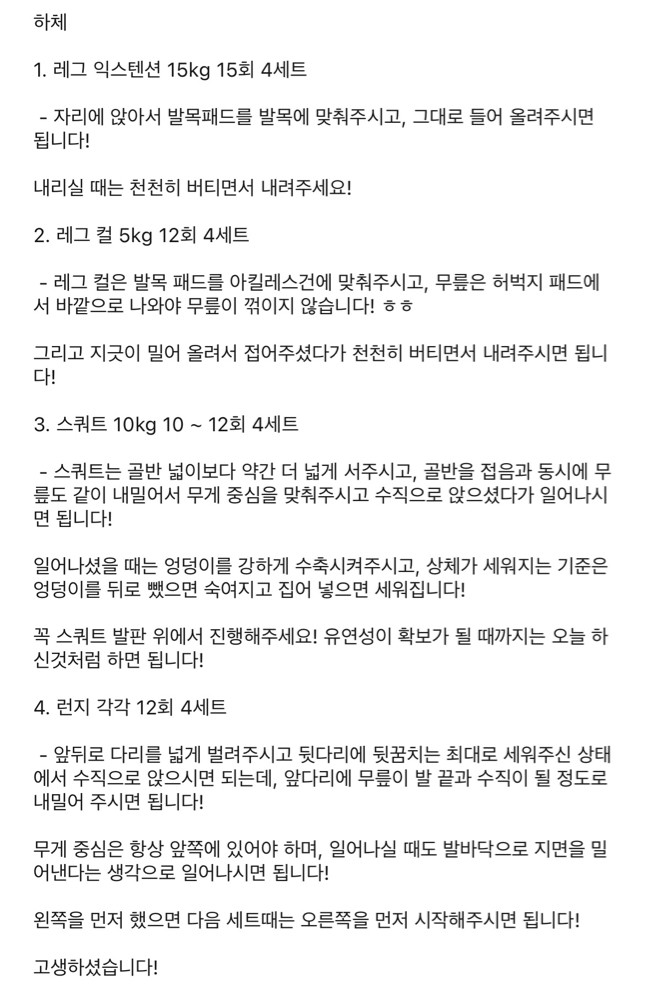 하체

1. 레그 익스텐션 15kg 15회 4세트

- 자리에 앉아서 발목패드를 발목에 맞춰주시고, 그대로 들어 올려주시면 됩니다!

내리실 때는 천천히 버티면서 내려주세요!

2. 레그 컬 5kg 12회 4세트

- 레그 컬은 발목 패드를 아킬레스건에 맞춰주시고, 무릎은 허벅지 패드에서 바깥으로 나와야 무릎이 꺾이지 않습니다! ㅎㅎ

그리고 지긋이 밀어 올려서 접어주셨다가 천천히 버티면서 내려주시면 됩니다!

3. 스쿼트 10kg 10 ~ 12회 4세트

- 스쿼트는 골반 넓이보다 약간 더 넓게 서주시고, 골반을 접음과 동시에 무릎도 같이 내밀어서 무게 중심을 맞춰주시고 수직으로 앉으셨다가 일어나시면 됩니다!

일어나셨을 때는 엉덩이를 강하게 수축시켜주시고, 상체가 세워지는 기준은 엉덩이를 뒤로 뺐으면 숙여지고 집어 넣으면 세워집니다!

꼭 스쿼트 발판 위에서 진행해주세요! 유연성이 확보가 될 때까지는 오늘 하신것처럼 하면 됩니다!

4. 런지 각각 12회 4세트

- 앞뒤로 다리를 넓게 벌려주시고 뒷다리에 뒷꿈치는 최대로 세워주신 상태에서 수직으로 앉으시면 되는데, 앞다리에 무릎이 발 끝과 수직이 될 정도로 내밀어 주시면 됩니다!

무게 중심은 항상 앞쪽에 있어야 하며, 일어나실 때도 발바닥으로 지면을 밀어낸다는 생각으로 일어나시면 됩니다!

왼쪽을 먼저 했으면 다음 세트때는 오른쪽을 먼저 시작해주시면 됩니다!

고생하셨습니다!